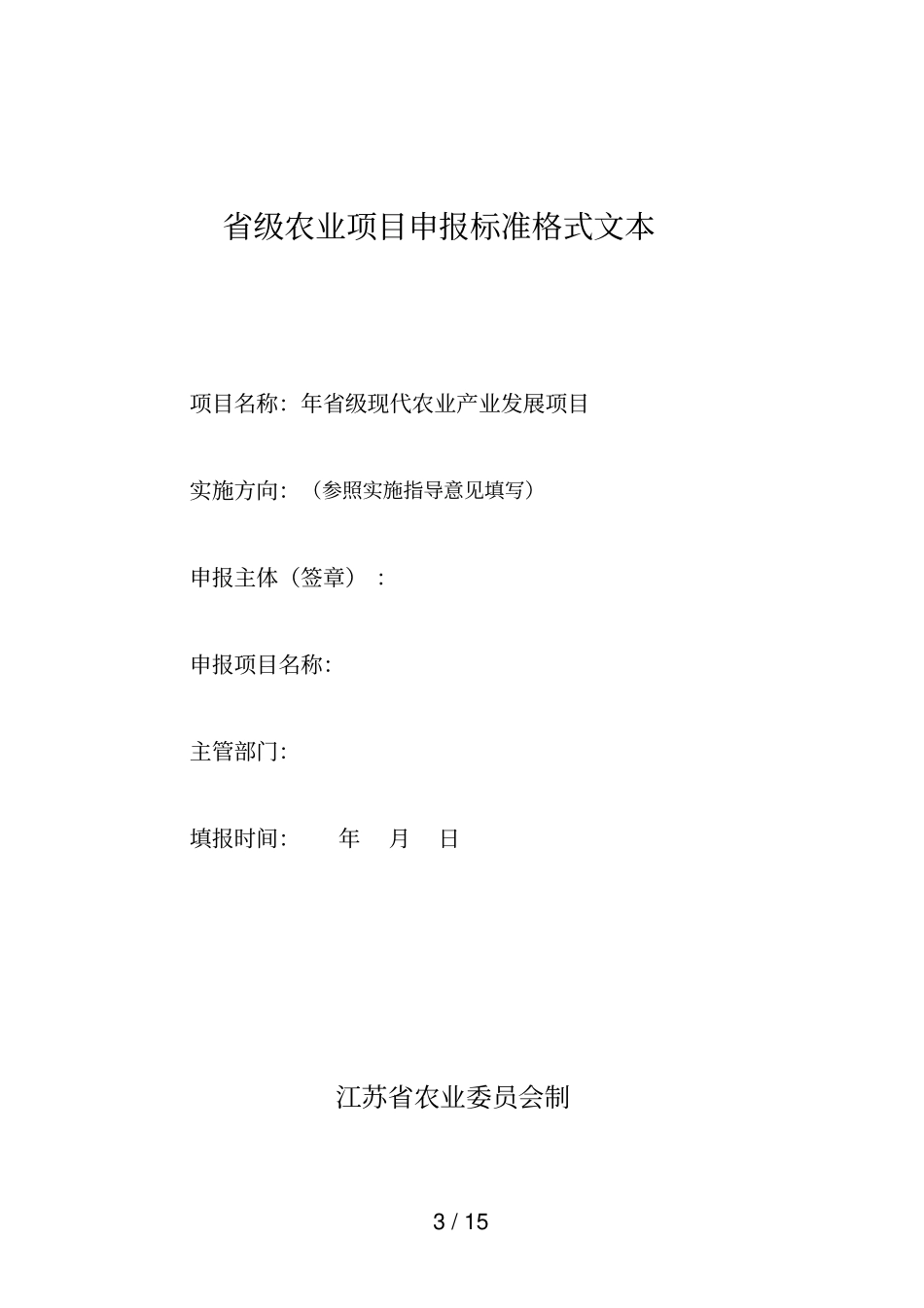 省级农业项目申报标准格式文本

项目名称：年省级现代农业产业发展项目

实施方向：（参照实施指导意见填写）

申报主体（签章）：

申报项目名称：

主管部门：

填报时间： 年 月 日

江苏省农业委员会制

3 / 15